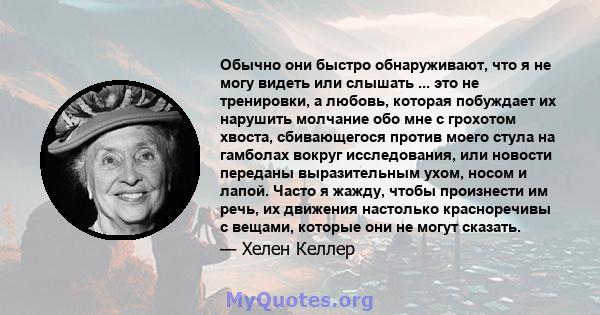 Обычно они быстро обнаруживают, что я не могу видеть или слышать ... это не тренировки, а любовь, которая побуждает их нарушить молчание обо мне с грохотом хвоста, сбивающегося против моего стула на гамболах вокруг исследования, или новости переданы выразительным ухом, носом и лапой. Часто я жажду, чтобы произнести им речь, их движения настолько красноречивы с вещами, которые они не могут сказать.

— Хелен Келлер

MyQuotes.org